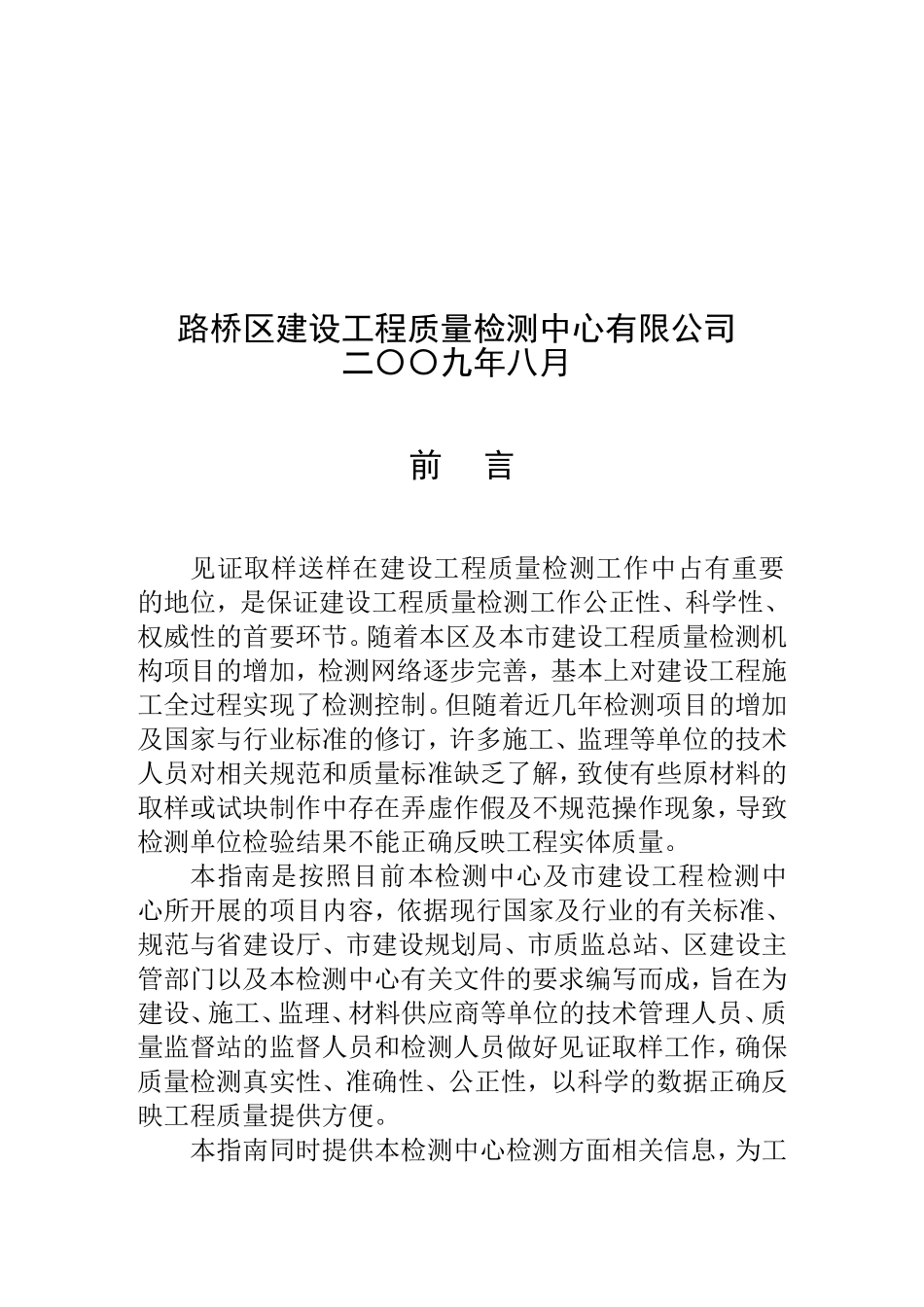 路桥区建设工程质量检测中心有限公司
二〇〇九年八月

前 言

见证取样送样在建设工程质量检测工作中占有重要的地位，是保证建设工程质量检测工作公正性、科学性、权威性的首要环节。随着本区及本市建设工程质量检测机构项目的增加，检测网络逐步完善，基本上对建设工程施工全过程实现了检测控制。但随着近几年检测项目的增加及国家与行业标准的修订，许多施工、监理等单位的技术人员对相关规范和质量标准缺乏了解，致使有些原材料的取样或试块制作中存在弄虚作假及不规范操作现象，导致检测单位检验结果不能正确反映工程实体质量。

本指南是按照目前本检测中心及市建设工程检测中心所开展的项目内容，依据现行国家及行业的有关标准、规范与省建设厅、市建设规划局、市质监总站、区建设主管部门以及本检测中心有关文件的要求编写而成，旨在为建设、施工、监理、材料供应商等单位的技术管理人员、质量监督站的监督人员和检测人员做好见证取样工作，确保质量检测真实性、准确性、公正性，以科学的数据正确反映工程质量提供方便。

本指南同时提供本检测中心检测方面相关信息，为工